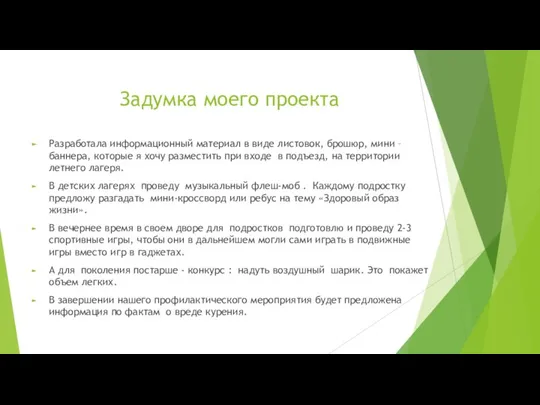 Задумка моего проекта

► Разработала информационный материал в виде листовок, брошюр, мини - баннера, которые я хочу разместить при входе в подъезд, на территории летнего лагеря.

► В детских лагерях проведу музыкальный флеш-моб . Каждому подростку предложу разгадать мини-кроссворд или ребус на тему «Здоровый образ жизни».

► В вечернее время в своем дворе для подростков подготовлю и проведу 2-3 спортивные игры, чтобы они в дальнейшем могли сами играть в подвижные игры вместо игр в гаджетах.

► А для поколения постарше - конкурс : надуть воздушный шарик. Это покажет объем легких.

► В завершении нашего профилактического мероприятия будет предложена информация по фактам о вреде курения.